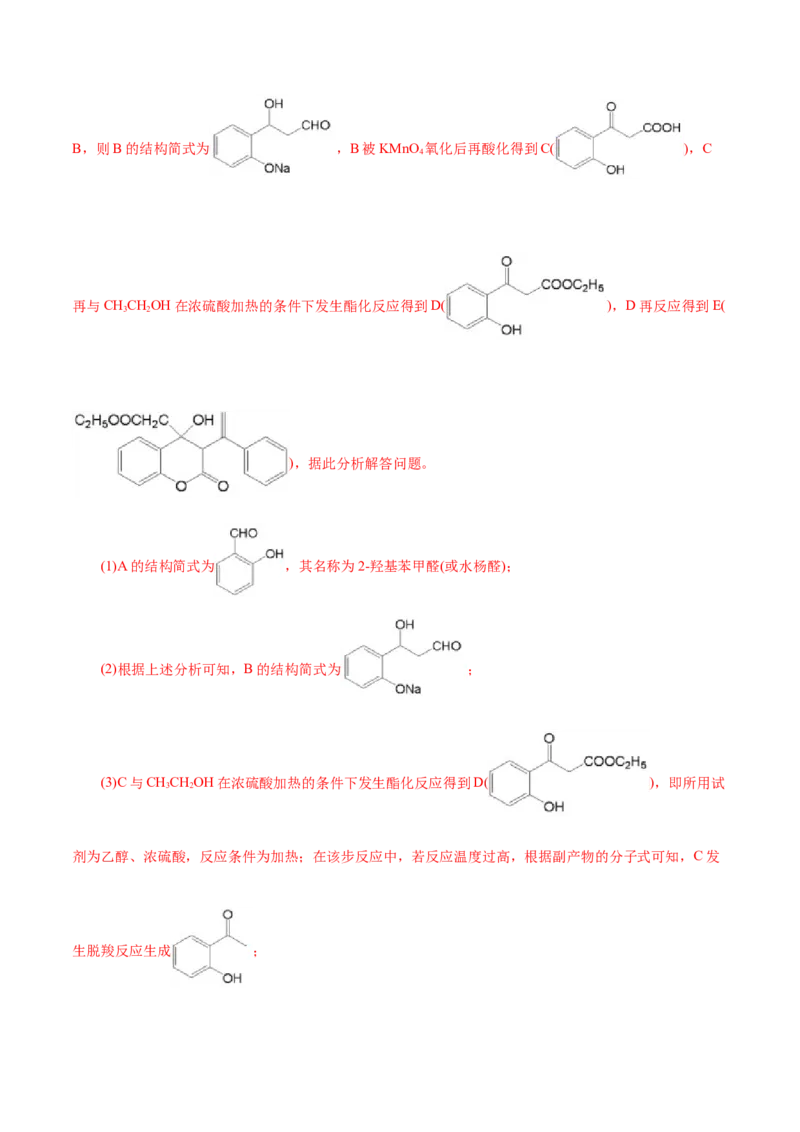 B，则B的结构简式为 OH CHO ONa ，B被$KMnO_4$氧化后再酸化得到C( O COOH OH )，C

再与$CH_3CH_2OH$在浓硫酸加热的条件下发生酯化反应得到D( O $COOC_2H_5$ OH )，D再反应得到E(

$C_2H_5OOCH_2C$ OH O O )，据此分析解答问题。

(1)A的结构简式为 CHO OH ，其名称为2-羟基苯甲醛(或水杨醛)；

(2)根据上述分析可知，B的结构简式为 OH CHO ONa ；

(3)C与$CH_3CH_2OH$在浓硫酸加热的条件下发生酯化反应得到D( O $COOC_2H_5$ OH )，即所用试剂为乙醇、浓硫酸，反应条件为加热；在该步反应中，若反应温度过高，根据副产物的分子式可知，C发生脱羧反应生成 O OH ；